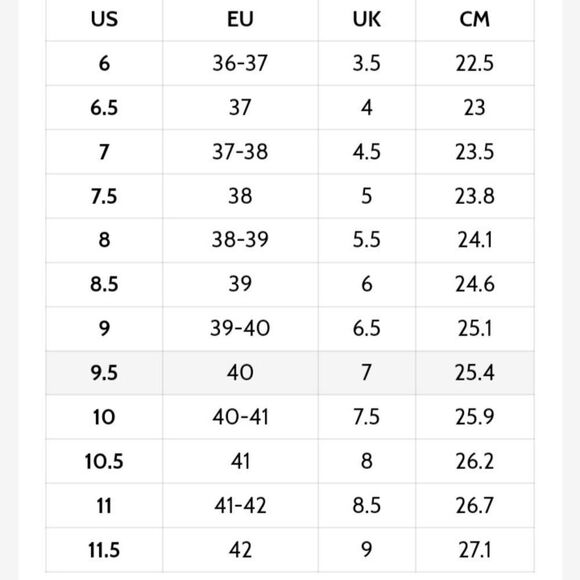 | US | EU | UK | CM |
|---|---|---|---|
| 6 | 36-37 | 3.5 | 22.5 |
| 6.5 | 37 | 4 | 23 |
| 7 | 37-38 | 4.5 | 23.5 |
| 7.5 | 38 | 5 | 23.8 |
| 8 | 38-39 | 5.5 | 24.1 |
| 8.5 | 39 | 6 | 24.6 |
| 9 | 39-40 | 6.5 | 25.1 |
| 9.5 | 40 | 7 | 25.4 |
| 10 | 40-41 | 7.5 | 25.9 |
| 10.5 | 41 | 8 | 26.2 |
| 11 | 41-42 | 8.5 | 26.7 |
| 11.5 | 42 | 9 | 27.1 |